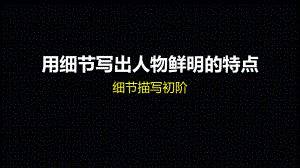 用细节写出人物鲜明的特点

细节描写初阶